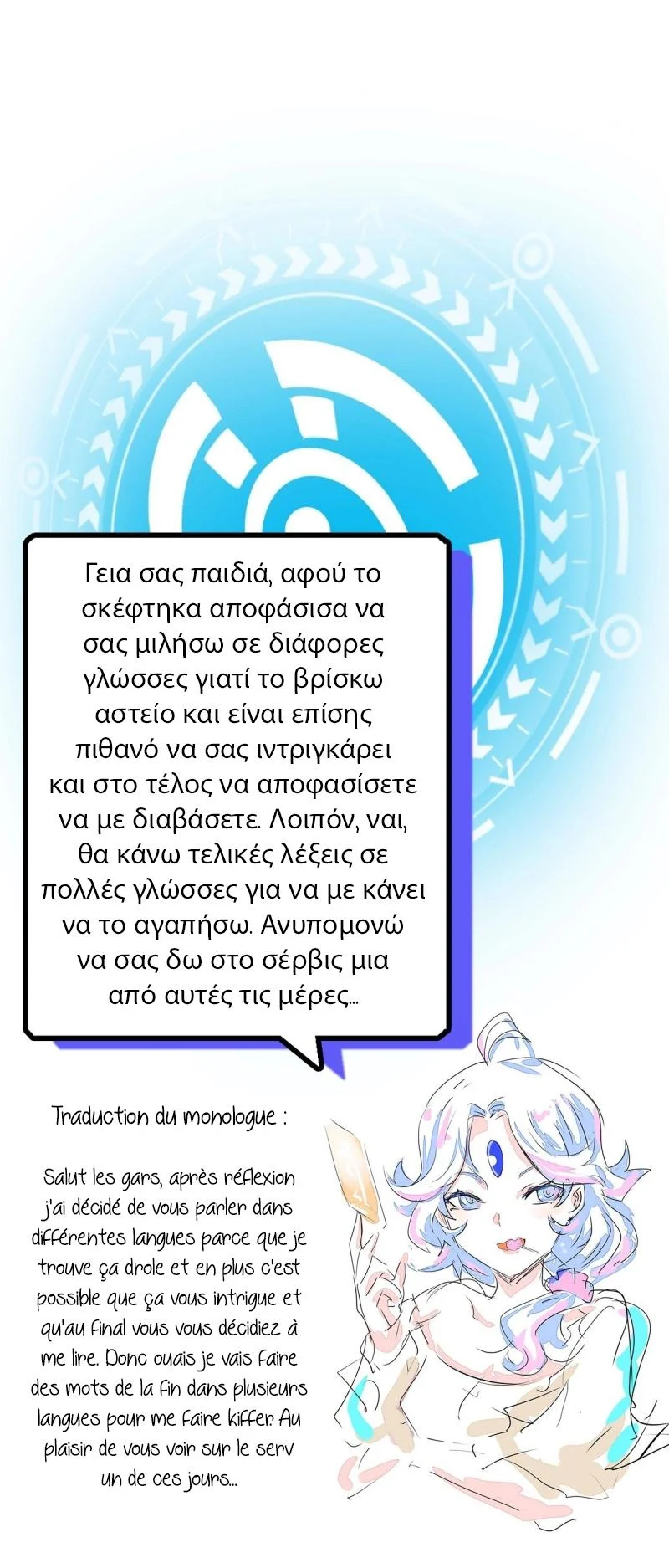 Γεια σας παιδιά, αφού το σκέφτηκα αποφάσισα να σας μιλήσω σε διάφορες γλώσσες γιατί το βρίσκω αστείο και είναι επίσης πιθανό να σας ιντριγκάρει και στο τέλος να αποφασίσετε να με διαβάσετε. Λοιπόν, ναι, θα κάνω τελικές λέξεις σε πολλές γλώσσες για να με κάνει να το αγαπήσω. Ανυπομονώ να σας δω στο σέρβις μια από αυτές τις μέρες...

Traduction du monologue :

Salut les gars, après réflexion j'ai décidé de vous parler dans différentes langues parce que je trouve ça drole et en plus c'est possible que ça vous intrigue et qu'au final vous vous décidiez à me lire. Donc ouais je vais faire des mots de la fin dans plusieurs langues pour me faire kiffer. Au plaisir de vous voir sur le serv un de ces jours...